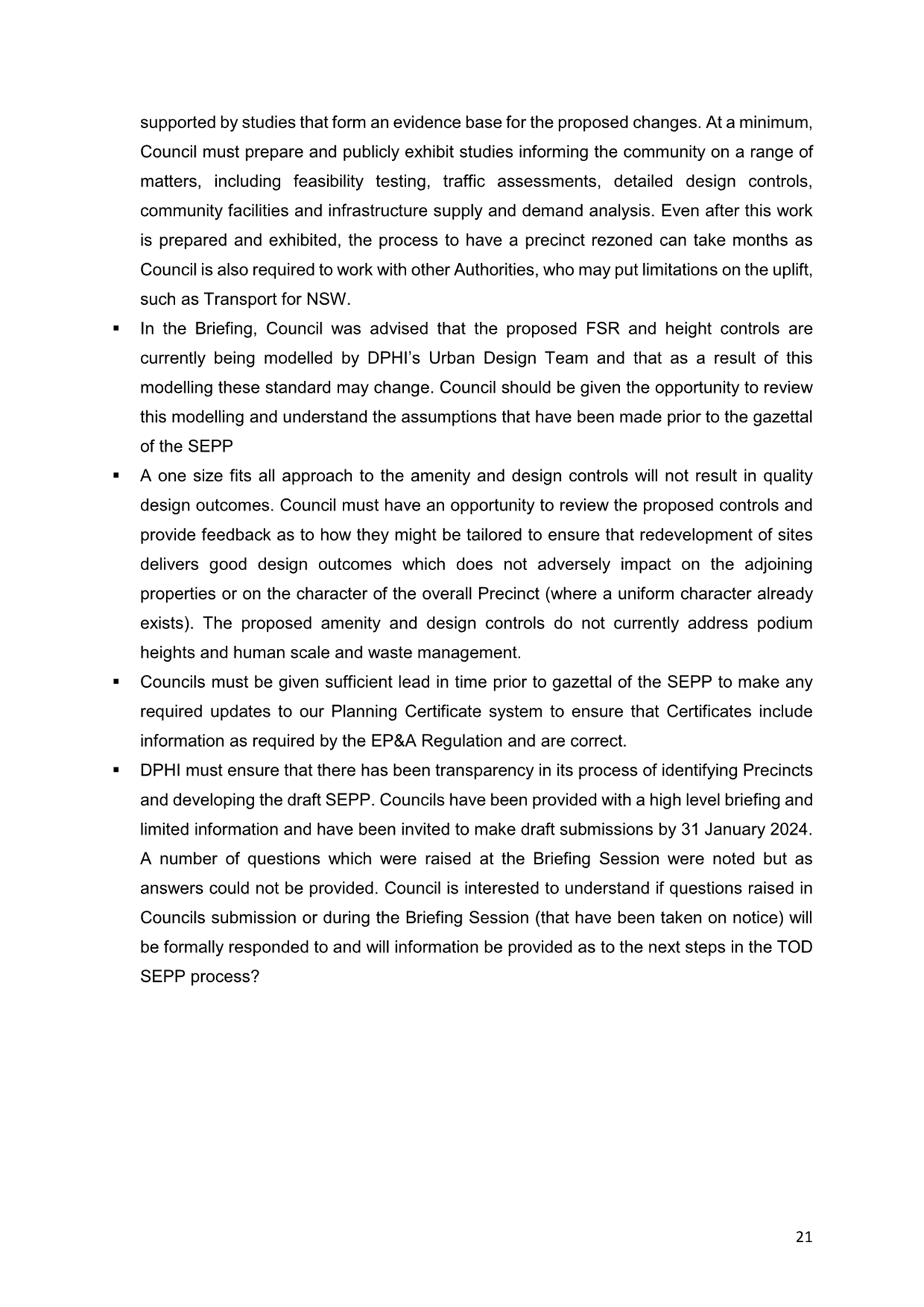 supported by studies that form an evidence base for the proposed changes. At a minimum, Council must prepare and publicly exhibit studies informing the community on a range of matters, including feasibility testing, traffic assessments, detailed design controls, community facilities and infrastructure supply and demand analysis. Even after this work is prepared and exhibited, the process to have a precinct rezoned can take months as Council is also required to work with other Authorities, who may put limitations on the uplift, such as Transport for NSW.

▪ In the Briefing, Council was advised that the proposed FSR and height controls are currently being modelled by DPHI's Urban Design Team and that as a result of this modelling these standard may change. Council should be given the opportunity to review this modelling and understand the assumptions that have been made prior to the gazettal of the SEPP

▪ A one size fits all approach to the amenity and design controls will not result in quality design outcomes. Council must have an opportunity to review the proposed controls and provide feedback as to how they might be tailored to ensure that redevelopment of sites delivers good design outcomes which does not adversely impact on the adjoining properties or on the character of the overall Precinct (where a uniform character already exists). The proposed amenity and design controls do not currently address podium heights and human scale and waste management.

▪ Councils must be given sufficient lead in time prior to gazettal of the SEPP to make any required updates to our Planning Certificate system to ensure that Certificates include information as required by the EP&A Regulation and are correct.

▪ DPHI must ensure that there has been transparency in its process of identifying Precincts and developing the draft SEPP. Councils have been provided with a high level briefing and limited information and have been invited to make draft submissions by 31 January 2024. A number of questions which were raised at the Briefing Session were noted but as answers could not be provided. Council is interested to understand if questions raised in Councils submission or during the Briefing Session (that have been taken on notice) will be formally responded to and will information be provided as to the next steps in the TOD SEPP process?

21